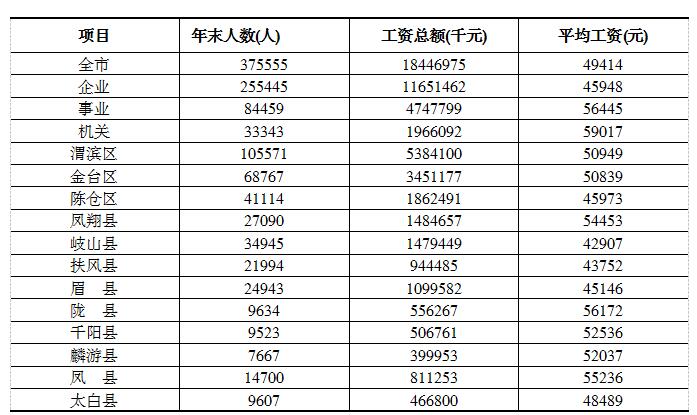 | 项目 | 年末人数(人) | 工资总额(千元) | 平均工资(元) |
|---|---|---|---|
| 全市 | 375555 | 18446975 | 49414 |
| 企业 | 255445 | 11651462 | 45948 |
| 事业 | 84459 | 4747799 | 56445 |
| 机关 | 33343 | 1966092 | 59017 |
| 渭滨区 | 105571 | 5384100 | 50949 |
| 金台区 | 68767 | 3451177 | 50839 |
| 陈仓区 | 41114 | 1862491 | 45973 |
| 凤翔县 | 27090 | 1484657 | 54453 |
| 岐山县 | 34945 | 1479449 | 42907 |
| 扶风县 | 21994 | 944485 | 43752 |
| 眉 县 | 24943 | 1099582 | 45146 |
| 陇 县 | 9634 | 556267 | 56172 |
| 千阳县 | 9523 | 506761 | 52536 |
| 麟游县 | 7667 | 399953 | 52037 |
| 凤 县 | 14700 | 811253 | 55236 |
| 太白县 | 9607 | 466800 | 48489 |